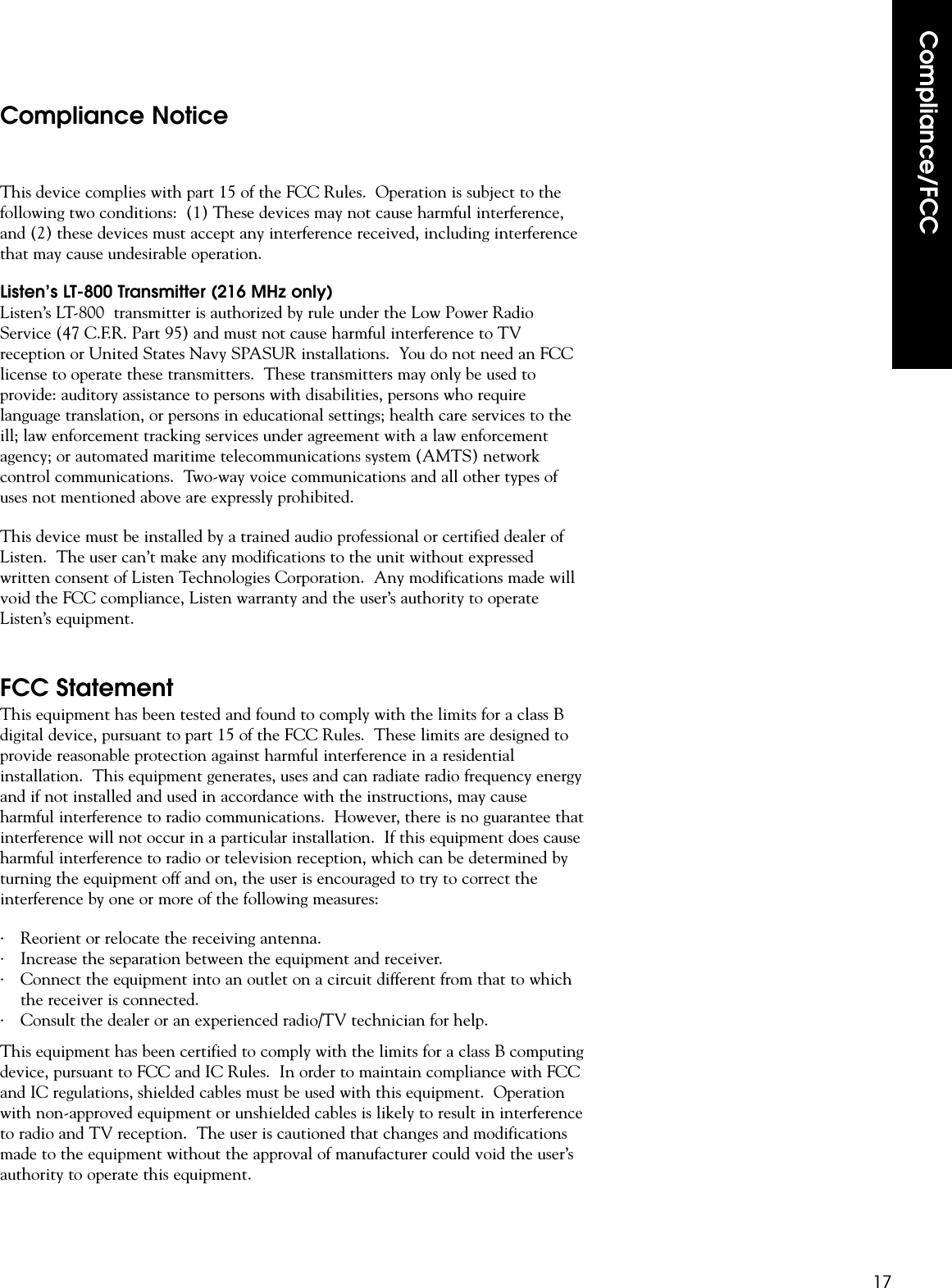 Compliance/FCC

Compliance Notice

This device complies with part 15 of the FCC Rules. Operation is subject to the following two conditions: (1) These devices may not cause harmful interference, and (2) these devices must accept any interference received, including interference that may cause undesirable operation.

Listen's LT-800 Transmitter (216 MHz only)
Listen's LT-800 transmitter is authorized by rule under the Low Power Radio Service (47 C.F.R. Part 95) and must not cause harmful interference to TV reception or United States Navy SPASUR installations. You do not need an FCC license to operate these transmitters. These transmitters may only be used to provide: auditory assistance to persons with disabilities, persons who require language translation, or persons in educational settings; health care services to the ill; law enforcement tracking services under agreement with a law enforcement agency; or automated maritime telecommunications system (AMTS) network control communications. Two-way voice communications and all other types of uses not mentioned above are expressly prohibited.

This device must be installed by a trained audio professional or certified dealer of Listen. The user can't make any modifications to the unit without expressed written consent of Listen Technologies Corporation. Any modifications made will void the FCC compliance, Listen warranty and the user's authority to operate Listen's equipment.

FCC Statement
This equipment has been tested and found to comply with the limits for a class B digital device, pursuant to part 15 of the FCC Rules. These limits are designed to provide reasonable protection against harmful interference in a residential installation. This equipment generates, uses and can radiate radio frequency energy and if not installed and used in accordance with the instructions, may cause harmful interference to radio communications. However, there is no guarantee that interference will not occur in a particular installation. If this equipment does cause harmful interference to radio or television reception, which can be determined by turning the equipment off and on, the user is encouraged to try to correct the interference by one or more of the following measures:

· Reorient or relocate the receiving antenna.
· Increase the separation between the equipment and receiver.
· Connect the equipment into an outlet on a circuit different from that to which the receiver is connected.
· Consult the dealer or an experienced radio/TV technician for help.

This equipment has been certified to comply with the limits for a class B computing device, pursuant to FCC and IC Rules. In order to maintain compliance with FCC and IC regulations, shielded cables must be used with this equipment. Operation with non-approved equipment or unshielded cables is likely to result in interference to radio and TV reception. The user is cautioned that changes and modifications made to the equipment without the approval of manufacturer could void the user's authority to operate this equipment.

17